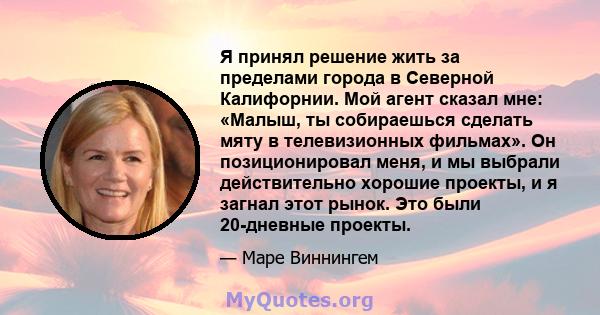 Я принял решение жить за пределами города в Северной Калифорнии. Мой агент сказал мне: «Малыш, ты собираешься сделать мяту в телевизионных фильмах». Он позиционировал меня, и мы выбрали действительно хорошие проекты, и я загнал этот рынок. Это были 20-дневные проекты.

— Маре Виннингем

MyQuotes.org